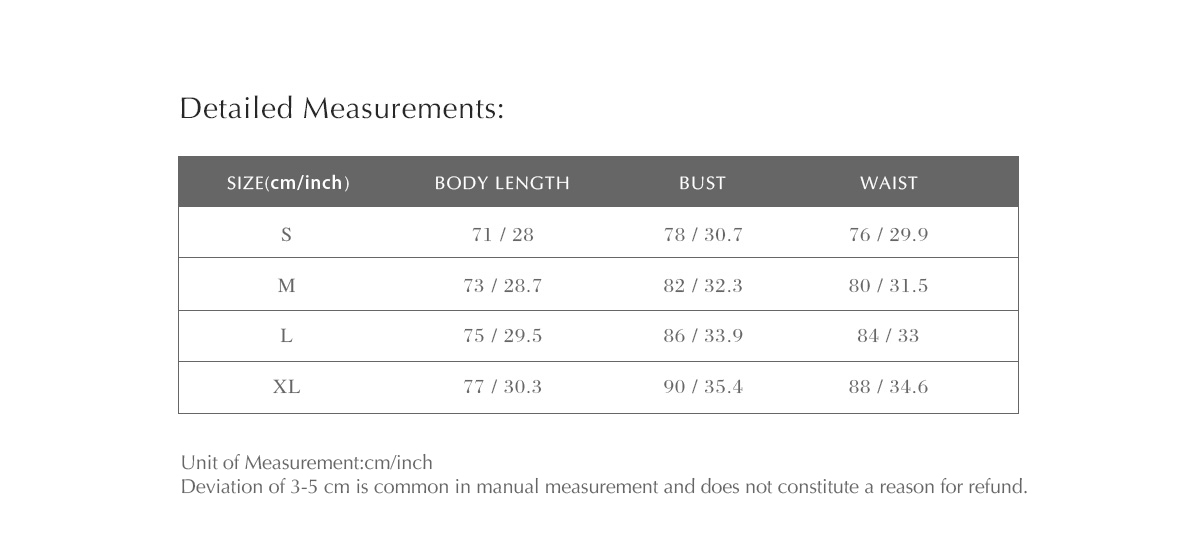 Detailed Measurements:

| SIZE(cm/inch) | BODY LENGTH | BUST | WAIST |
|---|---|---|---|
| S | 71 / 28 | 78 / 30.7 | 76 / 29.9 |
| M | 73 / 28.7 | 82 / 32.3 | 80 / 31.5 |
| L | 75 / 29.5 | 86 / 33.9 | 84 / 33 |
| XL | 77 / 30.3 | 90 / 35.4 | 88 / 34.6 |

Unit of Measurement:cm/inch
Deviation of 3-5 cm is common in manual measurement and does not constitute a reason for refund.